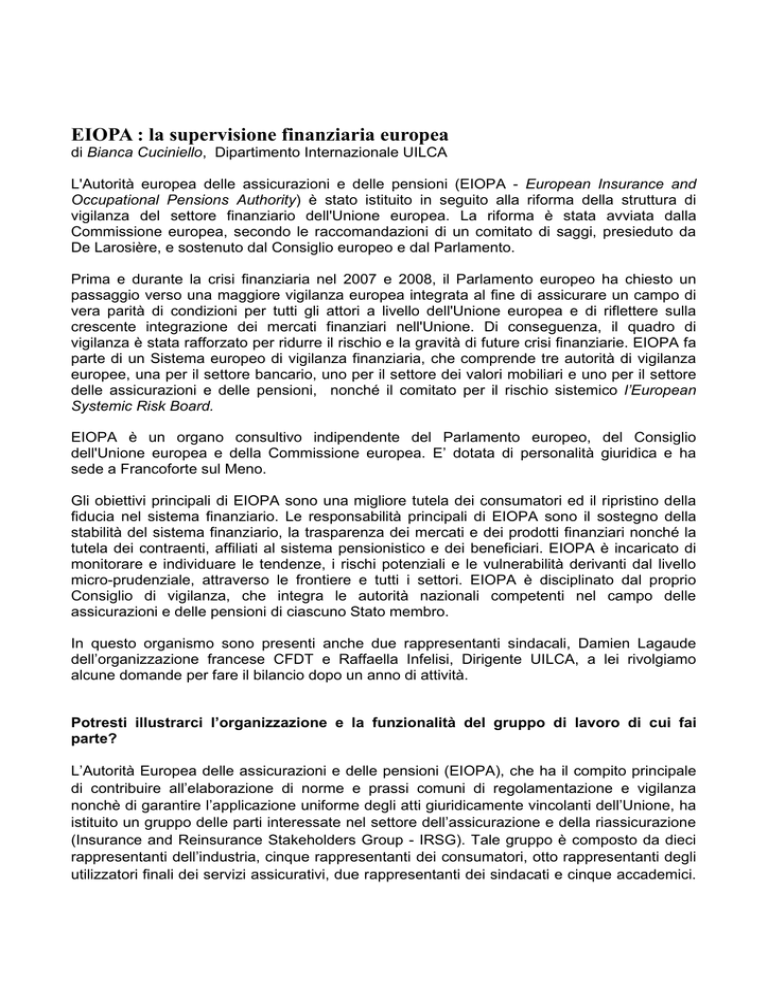 EIOPA : la supervisione finanziaria europea
di Bianca Cuciniello, Dipartimento Internazionale UILCA

L'Autorità europea delle assicurazioni e delle pensioni (EIOPA - European Insurance and Occupational Pensions Authority) è stato istituito in seguito alla riforma della struttura di vigilanza del settore finanziario dell'Unione europea. La riforma è stata avviata dalla Commissione europea, secondo le raccomandazioni di un comitato di saggi, presieduto da De Larosière, e sostenuto dal Consiglio europeo e dal Parlamento.

Prima e durante la crisi finanziaria nel 2007 e 2008, il Parlamento europeo ha chiesto un passaggio verso una maggiore vigilanza europea integrata al fine di assicurare un campo di vera parità di condizioni per tutti gli attori a livello dell'Unione europea e di riflettere sulla crescente integrazione dei mercati finanziari nell'Unione. Di conseguenza, il quadro di vigilanza è stata rafforzato per ridurre il rischio e la gravità di future crisi finanziarie. EIOPA fa parte di un Sistema europeo di vigilanza finanziaria, che comprende tre autorità di vigilanza europee, una per il settore bancario, uno per il settore dei valori mobiliari e uno per il settore delle assicurazioni e delle pensioni, nonché il comitato per il rischio sistemico l'European Systemic Risk Board.

EIOPA è un organo consultivo indipendente del Parlamento europeo, del Consiglio dell'Unione europea e della Commissione europea. E' dotata di personalità giuridica e ha sede a Francoforte sul Meno.

Gli obiettivi principali di EIOPA sono una migliore tutela dei consumatori ed il ripristino della fiducia nel sistema finanziario. Le responsabilità principali di EIOPA sono il sostegno della stabilità del sistema finanziario, la trasparenza dei mercati e dei prodotti finanziari nonché la tutela dei contraenti, affiliati al sistema pensionistico e dei beneficiari. EIOPA è incaricato di monitorare e individuare le tendenze, i rischi potenziali e le vulnerabilità derivanti dal livello micro-prudenziale, attraverso le frontiere e tutti i settori. EIOPA è disciplinato dal proprio Consiglio di vigilanza, che integra le autorità nazionali competenti nel campo delle assicurazioni e delle pensioni di ciascuno Stato membro.

In questo organismo sono presenti anche due rappresentanti sindacali, Damien Lagaude dell'organizzazione francese CFDT e Raffaella Infelisi, Dirigente UILCA, a lei rivolgiamo alcune domande per fare il bilancio dopo un anno di attività.

Potresti illustrarci l'organizzazione e la funzionalità del gruppo di lavoro di cui fai parte?

L'Autorità Europea delle assicurazioni e delle pensioni (EIOPA), che ha il compito principale di contribuire all'elaborazione di norme e prassi comuni di regolamentazione e vigilanza nonchè di garantire l'applicazione uniforme degli atti giuridicamente vincolanti dell'Unione, ha istituito un gruppo delle parti interessate nel settore dell'assicurazione e della riassicurazione (Insurance and Reinsurance Stakeholders Group - IRSG). Tale gruppo è composto da dieci rappresentanti dell'industria, cinque rappresentanti dei consumatori, otto rappresentanti degli utilizzatori finali dei servizi assicurativi, due rappresentanti dei sindacati e cinque accademici.